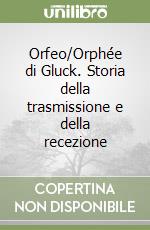 unilibro

Orfeo/Orphée di Gluck. Storia della trasmissione e della recezione

COPERTINA NON DISPONIBILE